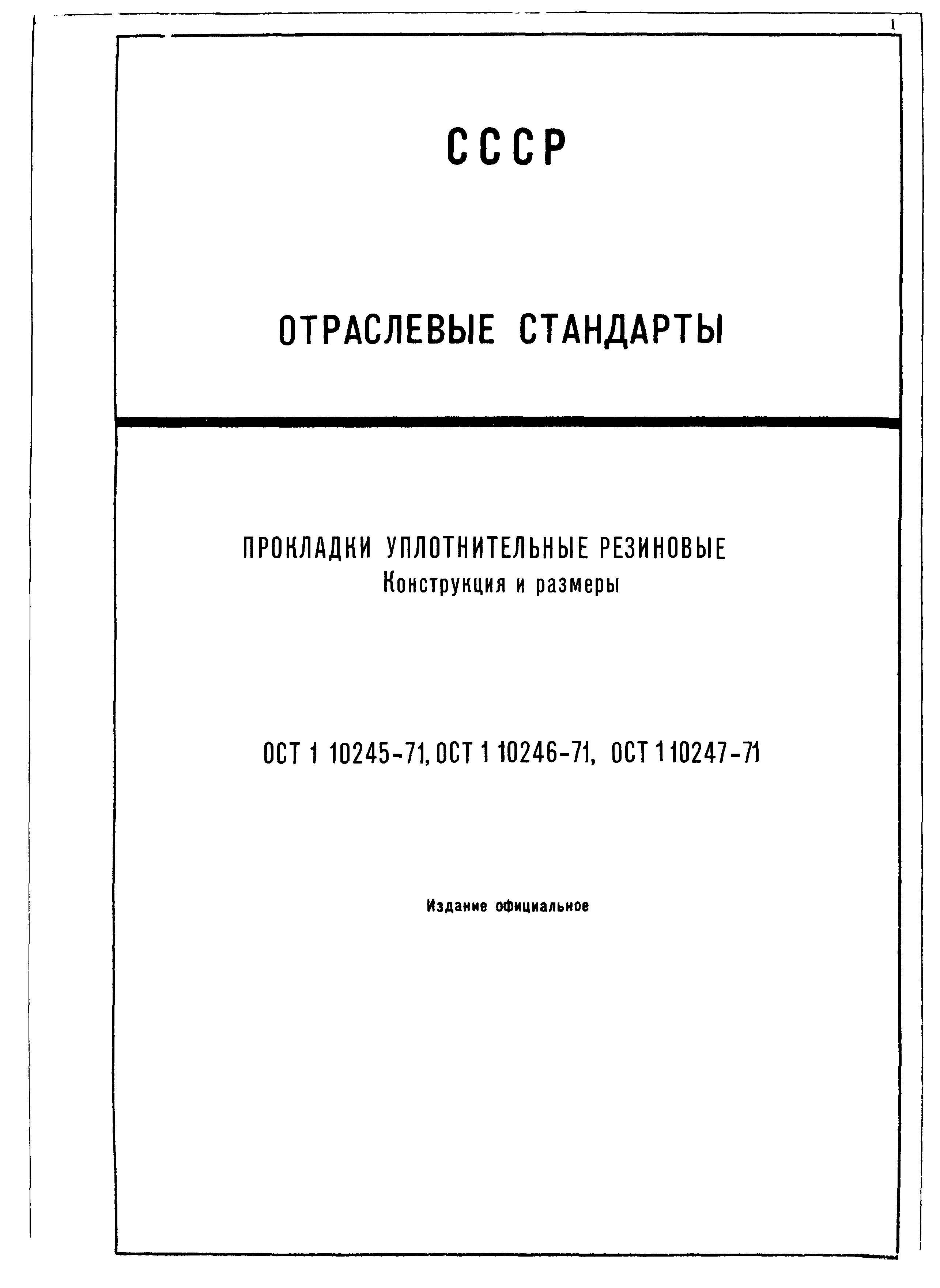 1

СССР

ОТРАСЛЕВЫЕ СТАНДАРТЫ

ПРОКЛАДКИ УПЛОТНИТЕЛЬНЫЕ РЕЗИНОВЫЕ
Конструкция и размеры

ОСТ 1 10245-71, ОСТ 1 10246-71, ОСТ 1 10247-71

Издание официальное